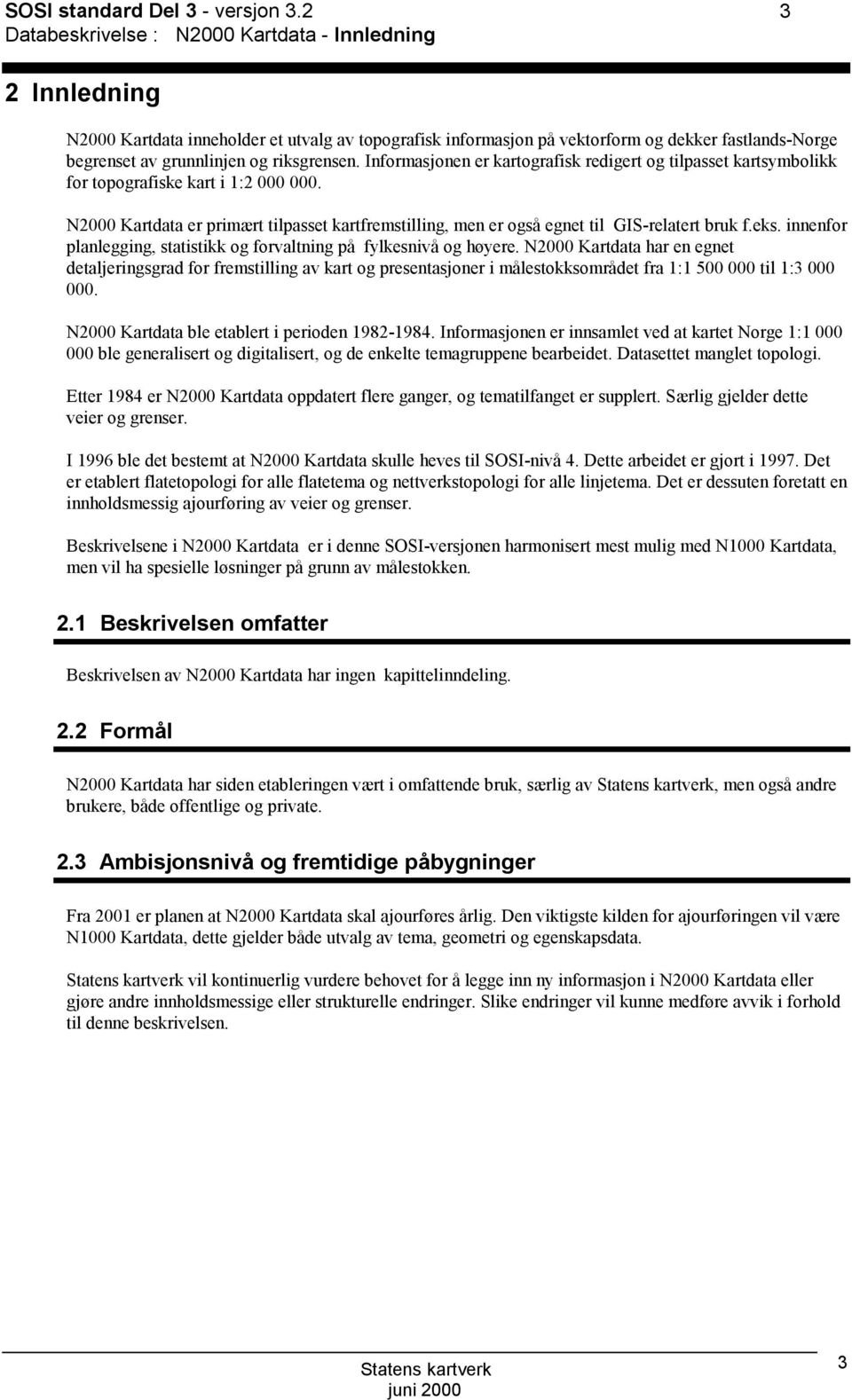 SOSI standard Del 3 - versjon 3.2 3
Databeskrivelse : N2000 Kartdata - Innledning

2 Innledning

N2000 Kartdata inneholder et utvalg av topografisk informasjon på vektorform og dekker fastlands-Norge begrenset av grunnlinjen og riksgrensen. Informasjonen er kartografisk redigert og tilpasset kartsymbolikk for topografiske kart i 1:2 000 000.

N2000 Kartdata er primært tilpasset kartfremstilling, men er også egnet til GIS-relatert bruk f.eks. innenfor planlegging, statistikk og forvaltning på fylkesnivå og høyere. N2000 Kartdata har en egnet detaljeringsgrad for fremstilling av kart og presentasjoner i målestokksområdet fra 1:1 500 000 til 1:3 000 000.

N2000 Kartdata ble etablert i perioden 1982-1984. Informasjonen er innsamlet ved at kartet Norge 1:1 000 000 ble generalisert og digitalisert, og de enkelte temagruppene bearbeidet. Datasettet manglet topologi.

Etter 1984 er N2000 Kartdata oppdatert flere ganger, og tematilfanget er supplert. Særlig gjelder dette veier og grenser.

I 1996 ble det bestemt at N2000 Kartdata skulle heves til SOSI-nivå 4. Dette arbeidet er gjort i 1997. Det er etablert flatetopologi for alle flatetema og nettverkstopologi for alle linjetema. Det er dessuten foretatt en innholdsmessig ajourføring av veier og grenser.

Beskrivelsene i N2000 Kartdata er i denne SOSI-versjonen harmonisert mest mulig med N1000 Kartdata, men vil ha spesielle løsninger på grunn av målestokken.

2.1 Beskrivelsen omfatter

Beskrivelsen av N2000 Kartdata har ingen kapittelinndeling.

2.2 Formål

N2000 Kartdata har siden etableringen vært i omfattende bruk, særlig av Statens kartverk, men også andre brukere, både offentlige og private.

2.3 Ambisjonsnivå og fremtidige påbygninger

Fra 2001 er planen at N2000 Kartdata skal ajourføres årlig. Den viktigste kilden for ajourføringen vil være N1000 Kartdata, dette gjelder både utvalg av tema, geometri og egenskapsdata.

Statens kartverk vil kontinuerlig vurdere behovet for å legge inn ny informasjon i N2000 Kartdata eller gjøre andre innholdsmessige eller strukturelle endringer. Slike endringer vil kunne medføre avvik i forhold til denne beskrivelsen.

Statens kartverk
juni 2000
3